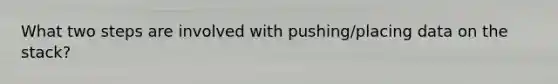 What two steps are involved with pushing/placing data on the stack?